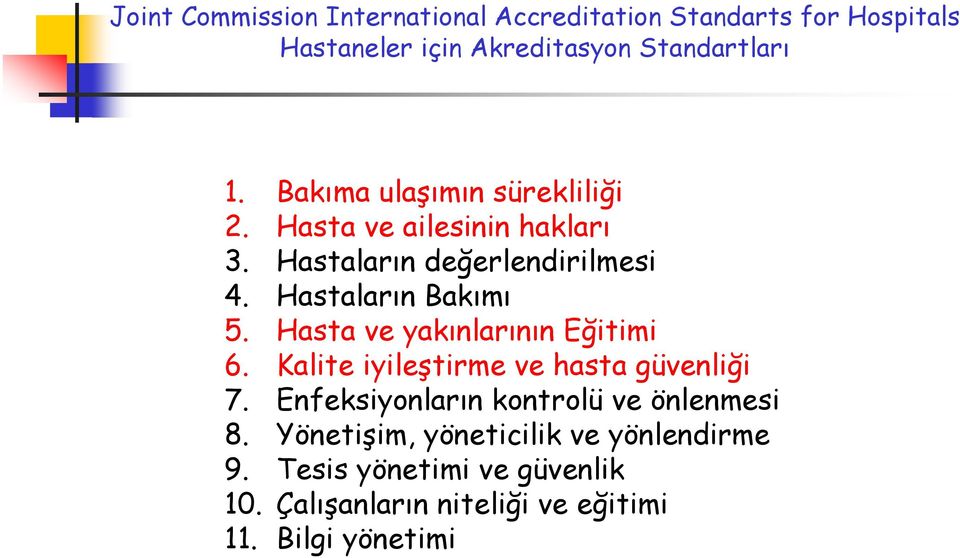 Joint Commission International Accreditation Standarts for Hospitals
Hastaneler için Akreditasyon Standartları

1. Bakıma ulaşımın sürekliliği
2. Hasta ve ailesinin hakları
3. Hastaların değerlendirilmesi
4. Hastaların Bakımı
5. Hasta ve yakınlarının Eğitimi
6. Kalite iyileştirme ve hasta güvenliği
7. Enfeksiyonların kontrolü ve önlenmesi
8. Yönetişim, yöneticilik ve yönlendirme
9. Tesis yönetimi ve güvenlik
10. Çalışanların niteliği ve eğitimi
11. Bilgi yönetimi